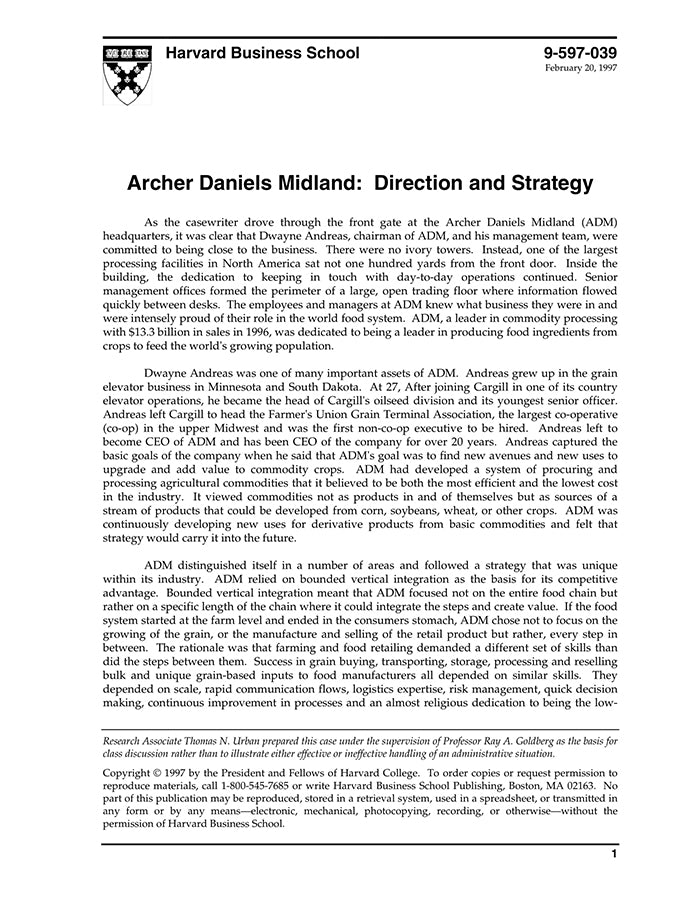 Harvard Business School

9-597-039
February 20, 1997

Archer Daniels Midland: Direction and Strategy

As the casewriter drove through the front gate at the Archer Daniels Midland (ADM) headquarters, it was clear that Dwayne Andreas, chairman of ADM, and his management team, were committed to being close to the business. There were no ivory towers. Instead, one of the largest processing facilities in North America sat not one hundred yards from the front door. Inside the building, the dedication to keeping in touch with day-to-day operations continued. Senior management offices formed the perimeter of a large, open trading floor where information flowed quickly between desks. The employees and managers at ADM knew what business they were in and were intensely proud of their role in the world food system. ADM, a leader in commodity processing with $13.3 billion in sales in 1996, was dedicated to being a leader in producing food ingredients from crops to feed the world's growing population.

Dwayne Andreas was one of many important assets of ADM. Andreas grew up in the grain elevator business in Minnesota and South Dakota. At 27, After joining Cargill in one of its country elevator operations, he became the head of Cargill's oilseed division and its youngest senior officer. Andreas left Cargill to head the Farmer's Union Grain Terminal Association, the largest co-operative (co-op) in the upper Midwest and was the first non-co-op executive to be hired. Andreas left to become CEO of ADM and has been CEO of the company for over 20 years. Andreas captured the basic goals of the company when he said that ADM's goal was to find new avenues and new uses to upgrade and add value to commodity crops. ADM had developed a system of procuring and processing agricultural commodities that it believed to be both the most efficient and the lowest cost in the industry. It viewed commodities not as products in and of themselves but as sources of a stream of products that could be developed from corn, soybeans, wheat, or other crops. ADM was continuously developing new uses for derivative products from basic commodities and felt that strategy would carry it into the future.

ADM distinguished itself in a number of areas and followed a strategy that was unique within its industry. ADM relied on bounded vertical integration as the basis for its competitive advantage. Bounded vertical integration meant that ADM focused not on the entire food chain but rather on a specific length of the chain where it could integrate the steps and create value. If the food system started at the farm level and ended in the consumers stomach, ADM chose not to focus on the growing of the grain, or the manufacture and selling of the retail product but rather, every step in between. The rationale was that farming and food retailing demanded a different set of skills than did the steps between them. Success in grain buying, transporting, storage, processing and reselling bulk and unique grain-based inputs to food manufacturers all depended on similar skills. They depended on scale, rapid communication flows, logistics expertise, risk management, quick decision making, continuous improvement in processes and an almost religious dedication to being the low-

Research Associate Thomas N. Urban prepared this case under the supervision of Professor Ray A. Goldberg as the basis for class discussion rather than to illustrate either effective or ineffective handling of an administrative situation.

Copyright © 1997 by the President and Fellows of Harvard College. To order copies or request permission to reproduce materials, call 1-800-545-7685 or write Harvard Business School Publishing, Boston, MA 02163. No part of this publication may be reproduced, stored in a retrieval system, used in a spreadsheet, or transmitted in any form or by any means—electronic, mechanical, photocopying, recording, or otherwise—without the permission of Harvard Business School.

1